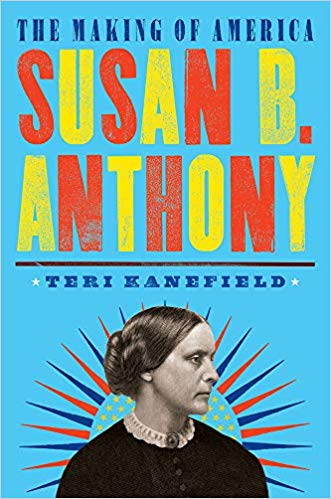 THE MAKING OF AMERICA
SUSAN B. ANTHONY

★ TERI KANEFIELD ★